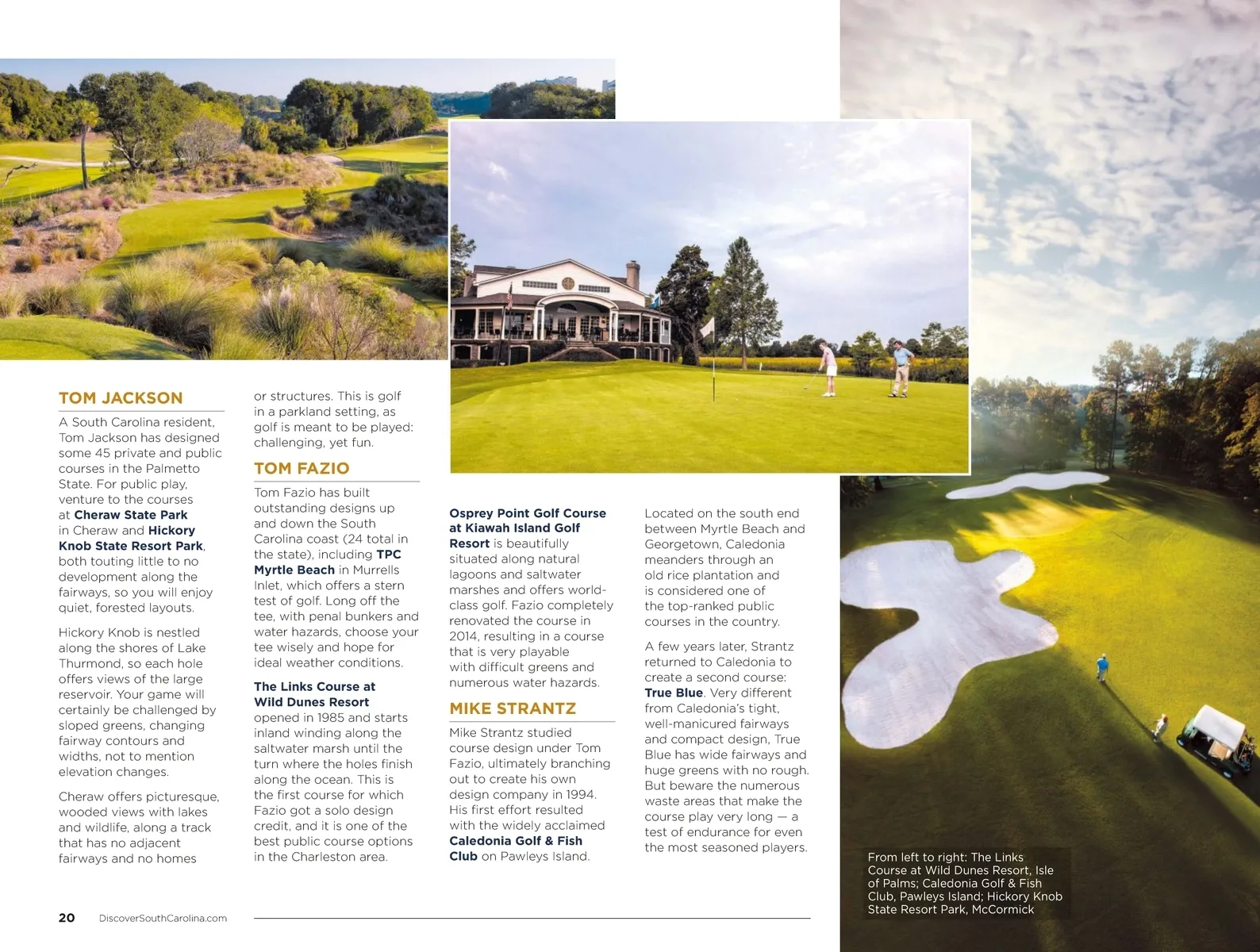 TOM JACKSON

A South Carolina resident, Tom Jackson has designed some 45 private and public courses in the Palmetto State. For public play, venture to the courses at Cheraw State Park in Cheraw and Hickory Knob State Resort Park, both touting little to no development along the fairways, so you will enjoy quiet, forested layouts.

Hickory Knob is nestled along the shores of Lake Thurmond, so each hole offers views of the large reservoir. Your game will certainly be challenged by sloped greens, changing fairway contours and widths, not to mention elevation changes.

Cheraw offers picturesque, wooded views with lakes and wildlife, along a track that has no adjacent fairways and no homes or structures. This is golf in a parkland setting, as golf is meant to be played: challenging, yet fun.

TOM FAZIO

Tom Fazio has built outstanding designs up and down the South Carolina coast (24 total in the state), including TPC Myrtle Beach in Murrells Inlet, which offers a stern test of golf. Long off the tee, with penal bunkers and water hazards, choose your tee wisely and hope for ideal weather conditions.

The Links Course at Wild Dunes Resort opened in 1985 and starts inland winding along the saltwater marsh until the turn where the holes finish along the ocean. This is the first course for which Fazio got a solo design credit, and it is one of the best public course options in the Charleston area.

Osprey Point Golf Course at Kiawah Island Golf Resort is beautifully situated along natural lagoons and saltwater marshes and offers world-class golf. Fazio completely renovated the course in 2014, resulting in a course that is very playable with difficult greens and numerous water hazards.

MIKE STRANTZ

Mike Strantz studied course design under Tom Fazio, ultimately branching out to create his own design company in 1994. His first effort resulted with the widely acclaimed Caledonia Golf & Fish Club on Pawleys Island.

Located on the south end between Myrtle Beach and Georgetown, Caledonia meanders through an old rice plantation and is considered one of the top-ranked public courses in the country.

A few years later, Strantz returned to Caledonia to create a second course: True Blue. Very different from Caledonia's tight, well-manicured fairways and compact design, True Blue has wide fairways and huge greens with no rough. But beware the numerous waste areas that make the course play very long — a test of endurance for even the most seasoned players.

From left to right: The Links Course at Wild Dunes Resort, Isle of Palms; Caledonia Golf & Fish Club, Pawleys Island; Hickory Knob State Resort Park, McCormick

20 DiscoverSouthCarolina.com